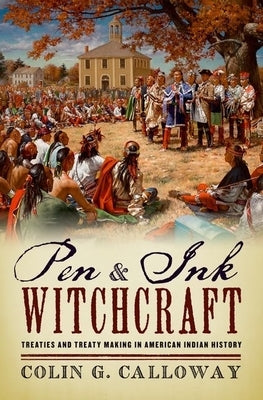 Pen & Ink
WITCHCRAFT

TREATIES AND TREATY MAKING IN AMERICAN INDIAN HISTORY

COLIN G. CALLOWAY